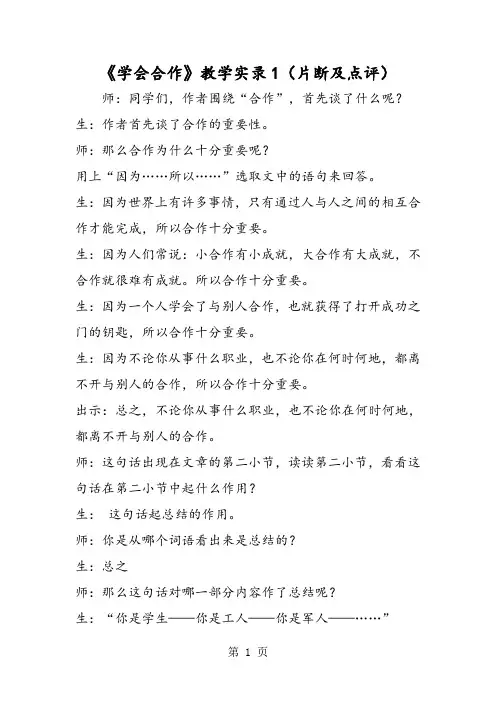 《学会合作》教学实录1（片断及点评）

师：同学们，作者围绕“合作”，首先谈了什么呢？

生：作者首先谈了合作的重要性。

师：那么合作为什么十分重要呢？

用上“因为……所以……”选取文中的语句来回答。

生：因为世界上有许多事情，只有通过人与人之间的相互合作才能完成，所以合作十分重要。

生：因为人们常说：小合作有小成就，大合作有大成就，不合作就很难有成就。所以合作十分重要。

生：因为一个人学会了与别人合作，也就获得了打开成功之门的钥匙，所以合作十分重要。

生：因为不论你从事什么职业，也不论你在何时何地，都离不开与别人的合作，所以合作十分重要。

出示：总之，不论你从事什么职业，也不论你在何时何地，都离不开与别人的合作。

师：这句话出现在文章的第二小节，读读第二小节，看看这句话在第二小节中起什么作用？

生： 这句话起总结的作用。

师：你是从哪个词语看出来是总结的？

生：总之

师：那么这句话对哪一部分内容作了总结呢？

生：“你是学生——你是工人——你是军人——……”

第 1 页